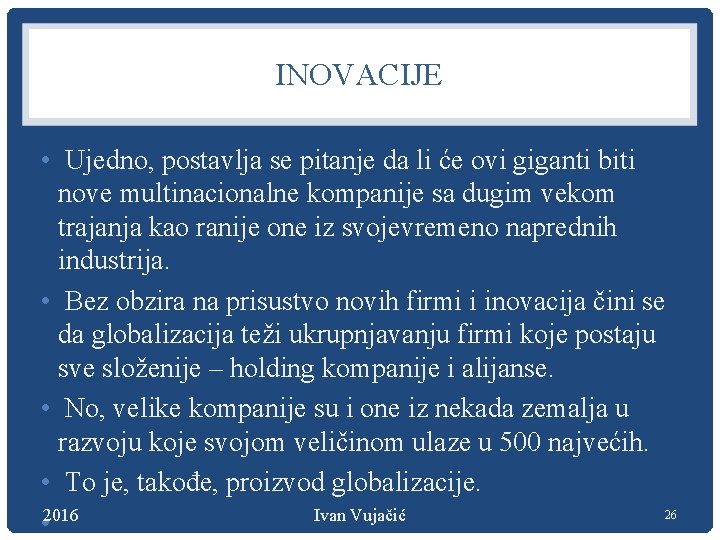 INOVACIJE

• Ujedno, postavlja se pitanje da li će ovi giganti biti nove multinacionalne kompanije sa dugim vekom trajanja kao ranije one iz svojevremeno naprednih industrija.

• Bez obzira na prisustvo novih firmi i inovacija čini se da globalizacija teži ukrupnjavanju firmi koje postaju sve složenije – holding kompanije i alijanse.

• No, velike kompanije su i one iz nekada zemalja u razvoju koje svojom veličinom ulaze u 500 najvećih.

• To je, takođe, proizvod globalizacije.

2016

Ivan Vujačić

26